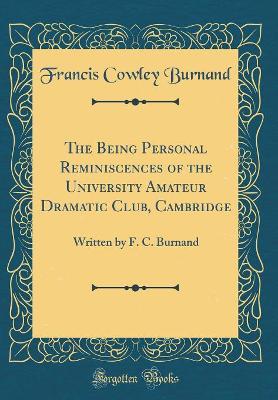 Francis Cowley Burnand

The Being Personal Reminiscences of the University Amateur Dramatic Club, Cambridge

Written by F. C. Burnand

Forgotten Books